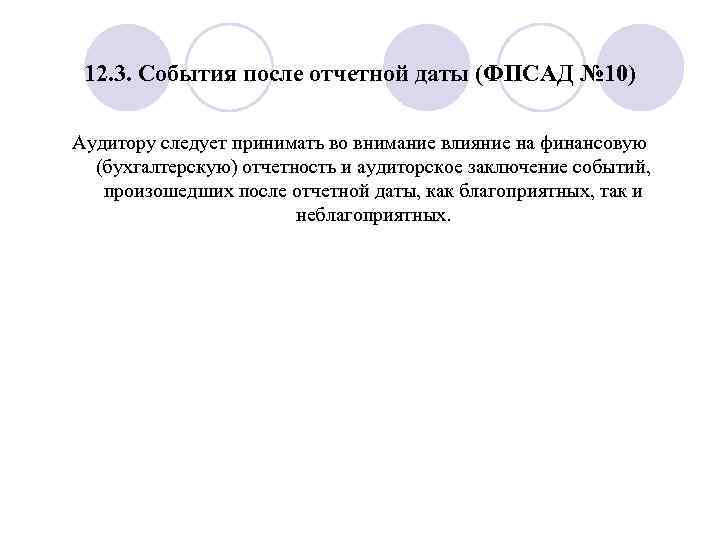 12.3. События после отчетной даты (ФПСАД №10)

Аудитору следует принимать во внимание влияние на финансовую (бухгалтерскую) отчетность и аудиторское заключение событий, произошедших после отчетной даты, как благоприятных, так и неблагоприятных.